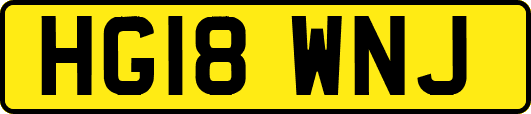 HG18 WNJ